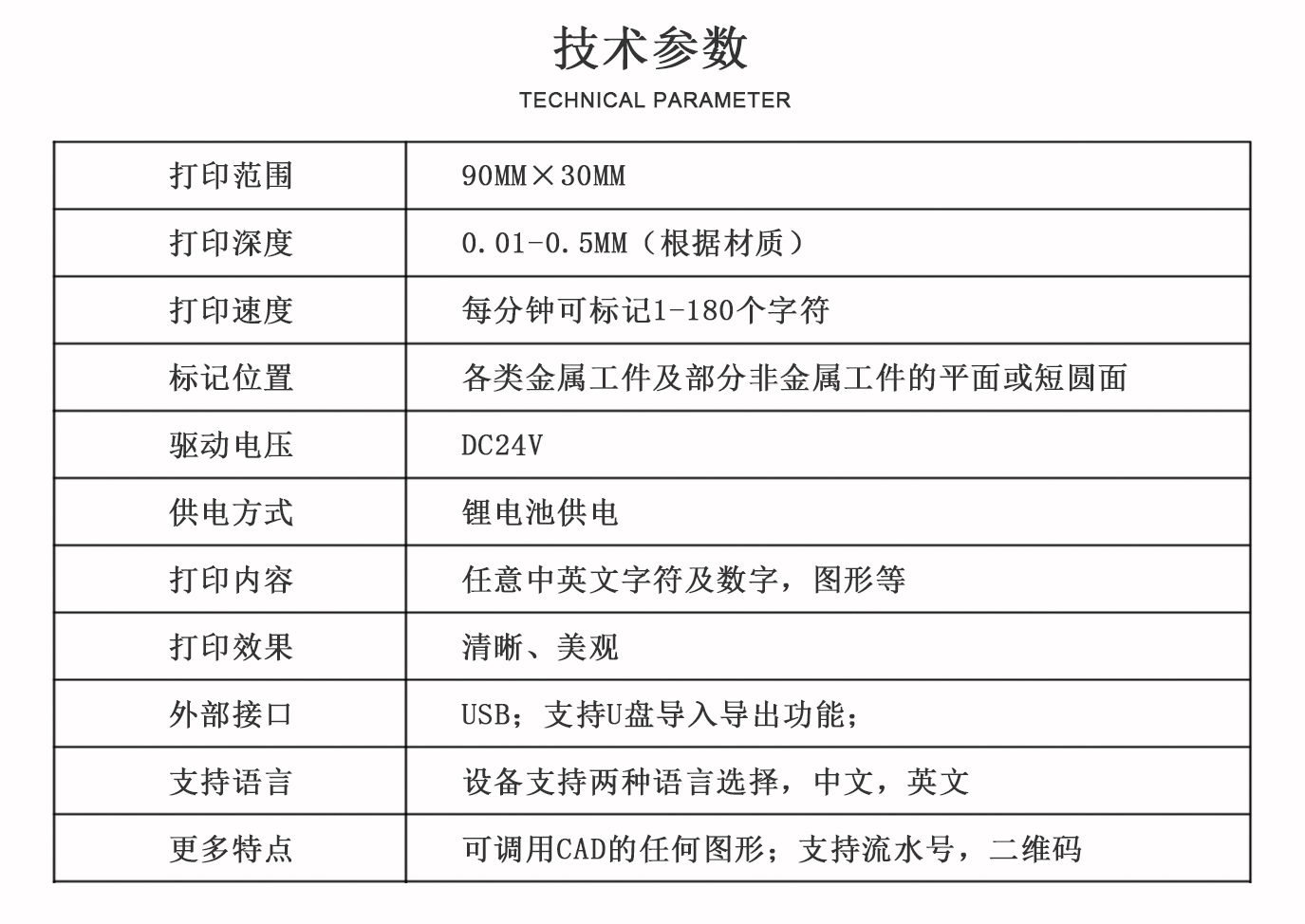 技术参数

TECHNICAL PARAMETER

| 打印范围 | 90MM×30MM |
|---|---|
| 打印深度 | 0.01-0.5MM（根据材质） |
| 打印速度 | 每分钟可标记1-180个字符 |
| 标记位置 | 各类金属工件及部分非金属工件的平面或短圆面 |
| 驱动电压 | DC24V |
| 供电方式 | 锂电池供电 |
| 打印内容 | 任意中英文字符及数字，图形等 |
| 打印效果 | 清晰、美观 |
| 外部接口 | USB；支持U盘导入导出功能； |
| 支持语言 | 设备支持两种语言选择，中文，英文 |
| 更多特点 | 可调用CAD的任何图形；支持流水号，二维码 |